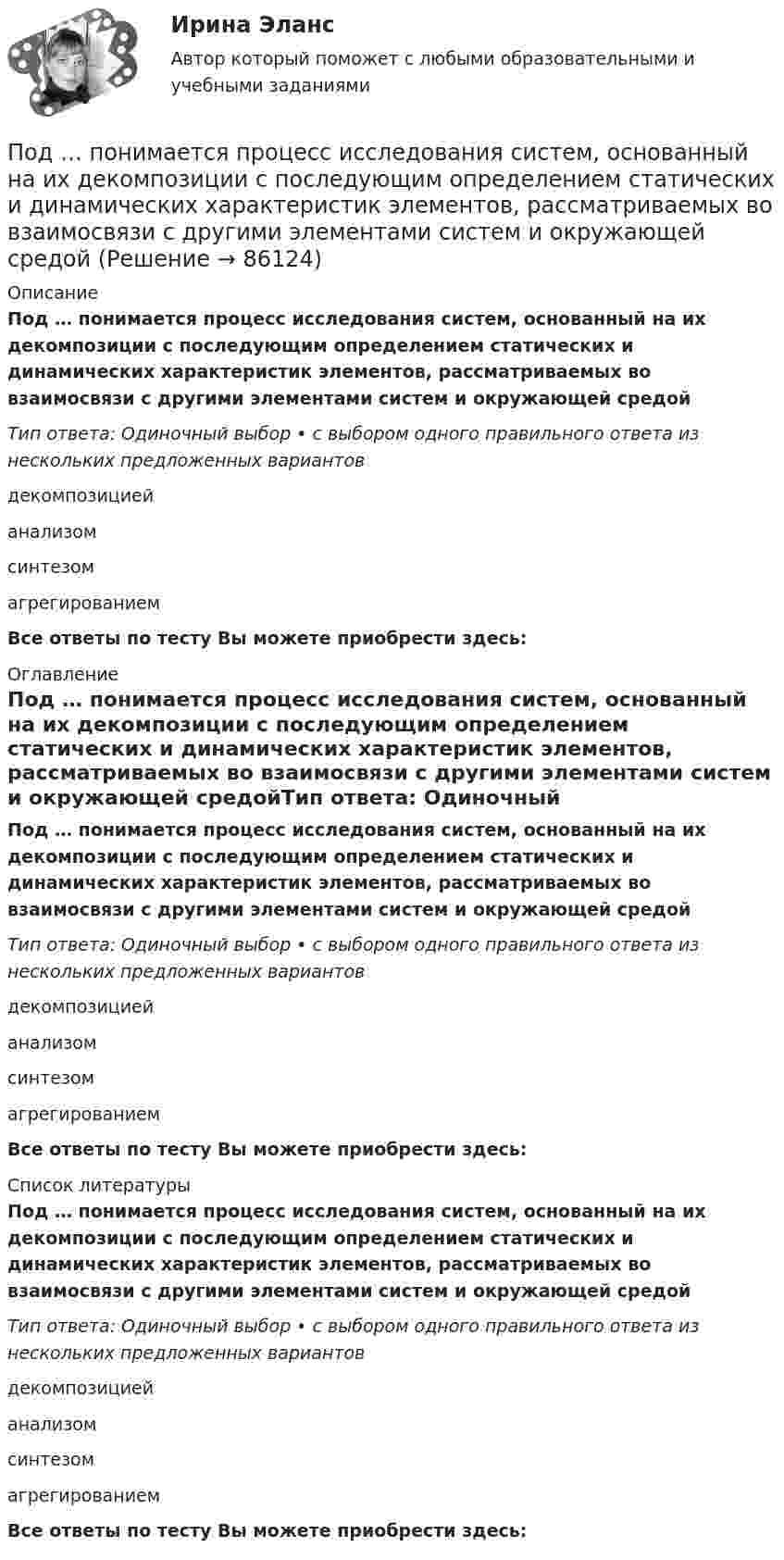 Ирина Эланс

Автор который поможет с любыми образовательными и учебными заданиями

Под … понимается процесс исследования систем, основанный на их декомпозиции с последующим определением статических и динамических характеристик элементов, рассматриваемых во взаимосвязи с другими элементами систем и окружающей средой (Решение → 86124)

Описание

Под … понимается процесс исследования систем, основанный на их декомпозиции с последующим определением статических и динамических характеристик элементов, рассматриваемых во взаимосвязи с другими элементами систем и окружающей средой

Тип ответа: Одиночный выбор • с выбором одного правильного ответа из нескольких предложенных вариантов

декомпозицией

анализом

синтезом

агрегированием

Все ответы по тесту Вы можете приобрести здесь:

Оглавление

Под … понимается процесс исследования систем, основанный на их декомпозиции с последующим определением статических и динамических характеристик элементов, рассматриваемых во взаимосвязи с другими элементами систем и окружающей средойТип ответа: Одиночный

Под … понимается процесс исследования систем, основанный на их декомпозиции с последующим определением статических и динамических характеристик элементов, рассматриваемых во взаимосвязи с другими элементами систем и окружающей средой

Тип ответа: Одиночный выбор • с выбором одного правильного ответа из нескольких предложенных вариантов

декомпозицией

анализом

синтезом

агрегированием

Все ответы по тесту Вы можете приобрести здесь:

Список литературы

Под … понимается процесс исследования систем, основанный на их декомпозиции с последующим определением статических и динамических характеристик элементов, рассматриваемых во взаимосвязи с другими элементами систем и окружающей средой

Тип ответа: Одиночный выбор • с выбором одного правильного ответа из нескольких предложенных вариантов

декомпозицией

анализом

синтезом

агрегированием

Все ответы по тесту Вы можете приобрести здесь: